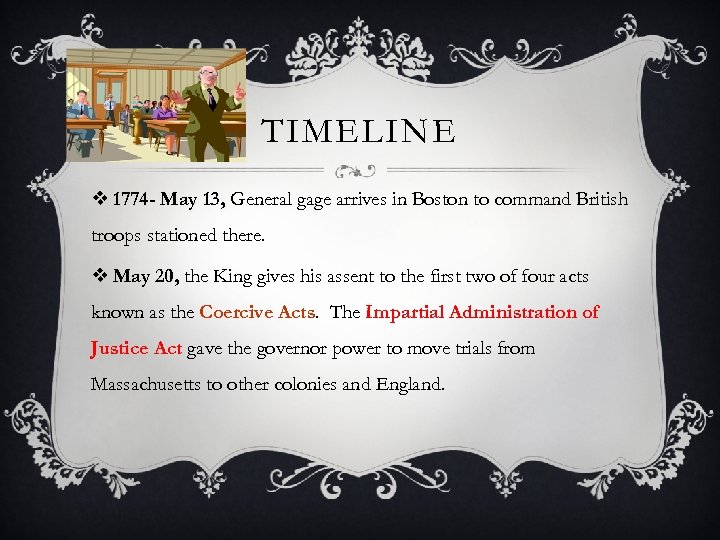 TIMELINE

❖ 1774- May 13, General gage arrives in Boston to command British troops stationed there.

❖ May 20, the King gives his assent to the first two of four acts known as the Coercive Acts. The Impartial Administration of Justice Act gave the governor power to move trials from Massachusetts to other colonies and England.